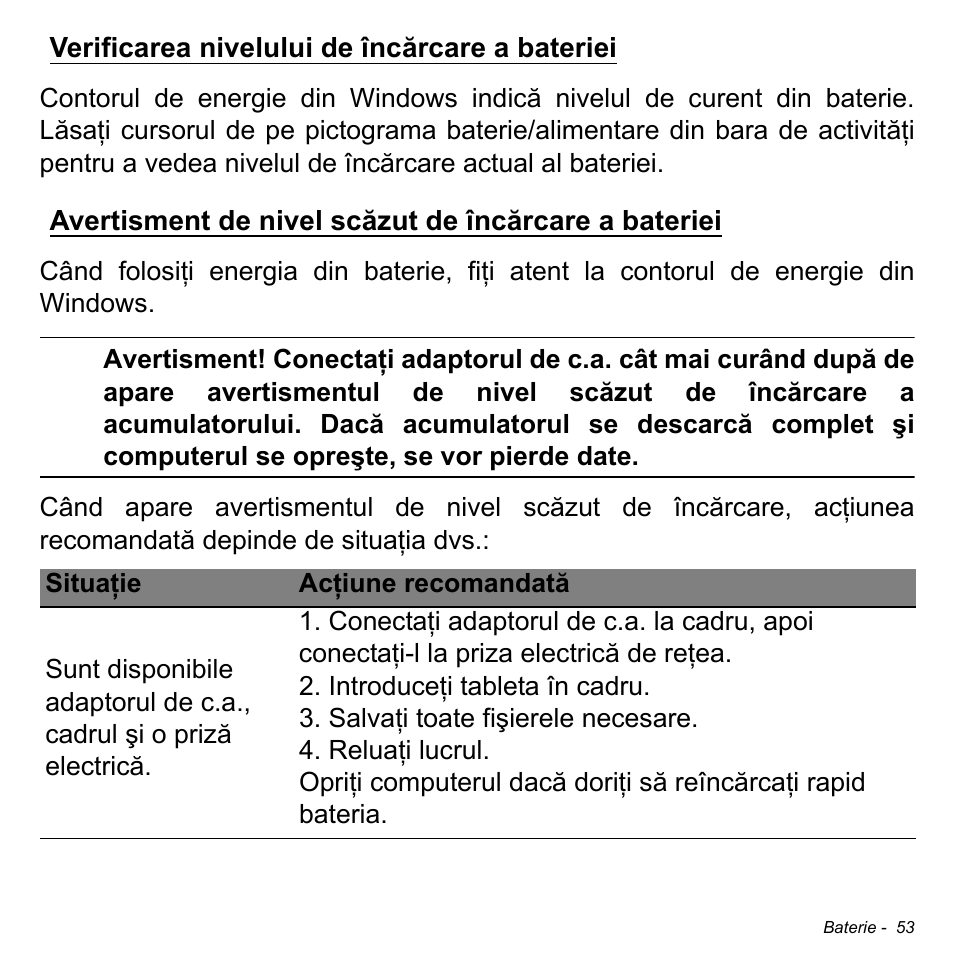 Verificarea nivelului de încărcare a bateriei

Contorul de energie din Windows indică nivelul de curent din baterie. Lăsați cursorul de pe pictograma baterie/alimentare din bara de activități pentru a vedea nivelul de încărcare actual al bateriei.

Avertisment de nivel scăzut de încărcare a bateriei

Când folosiți energia din baterie, fiți atent la contorul de energie din Windows.

Avertisment! Conectați adaptorul de c.a. cât mai curând după de apare avertismentul de nivel scăzut de încărcare a acumulatorului. Dacă acumulatorul se descarcă complet şi computerul se opreşte, se vor pierde date.

Când apare avertismentul de nivel scăzut de încărcare, acțiunea recomandată depinde de situația dvs.:

| Situație | Acțiune recomandată |
|---|---|
| Sunt disponibile adaptorul de c.a., cadrul şi o priză electrică. | 1. Conectați adaptorul de c.a. la cadru, apoi conectați-l la priza electrică de rețea. 2. Introduceți tableta în cadru. 3. Salvați toate fişierele necesare. 4. Reluați lucrul. Opriți computerul dacă doriți să reîncărcați rapid bateria. |

Baterie - 53